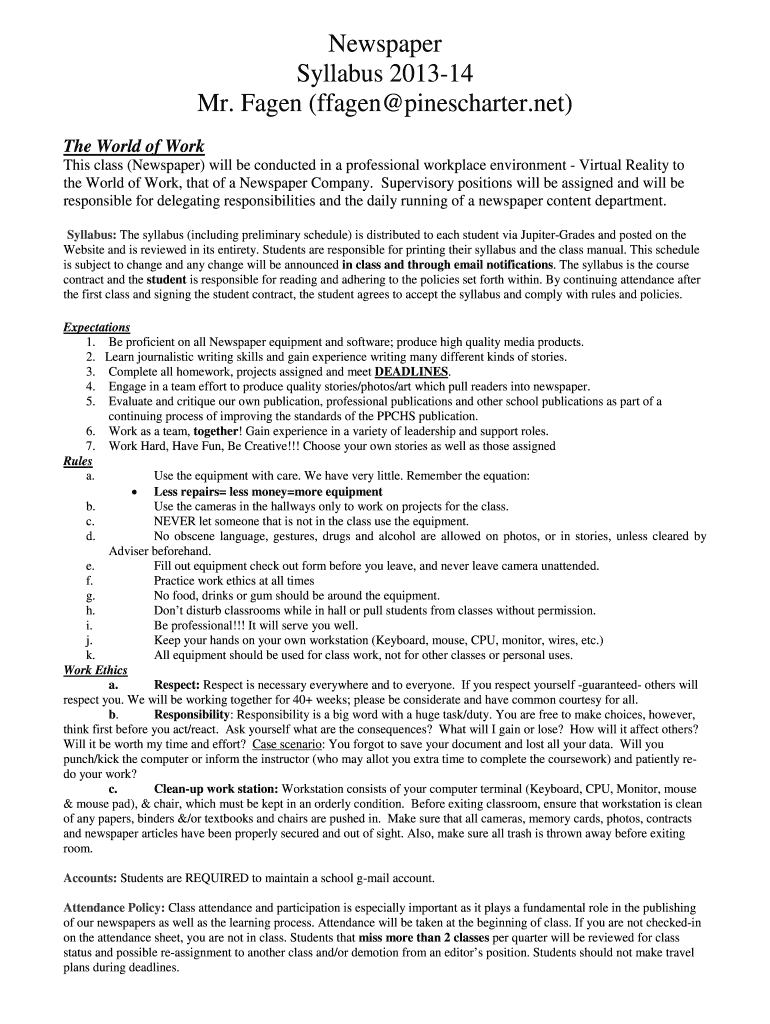 Newspaper
Syllabus 2013-14
Mr. Fagen (ffagen@pinescharter.net)

The World of Work
This class (Newspaper) will be conducted in a professional workplace environment - Virtual Reality to the World of Work, that of a Newspaper Company. Supervisory positions will be assigned and will be responsible for delegating responsibilities and the daily running of a newspaper content department.

Syllabus: The syllabus (including preliminary schedule) is distributed to each student via Jupiter-Grades and posted on the Website and is reviewed in its entirety. Students are responsible for printing their syllabus and the class manual. This schedule is subject to change and any change will be announced in class and through email notifications. The syllabus is the course contract and the student is responsible for reading and adhering to the policies set forth within. By continuing attendance after the first class and signing the student contract, the student agrees to accept the syllabus and comply with rules and policies.

Expectations
1. Be proficient on all Newspaper equipment and software; produce high quality media products.
2. Learn journalistic writing skills and gain experience writing many different kinds of stories.
3. Complete all homework, projects assigned and meet DEADLINES.
4. Engage in a team effort to produce quality stories/photos/art which pull readers into newspaper.
5. Evaluate and critique our own publication, professional publications and other school publications as part of a continuing process of improving the standards of the PPCHS publication.
6. Work as a team, together! Gain experience in a variety of leadership and support roles.
7. Work Hard, Have Fun, Be Creative!!! Choose your own stories as well as those assigned
Rules
a. Use the equipment with care. We have very little. Remember the equation:
• Less repairs= less money=more equipment
b. Use the cameras in the hallways only to work on projects for the class.
c. NEVER let someone that is not in the class use the equipment.
d. No obscene language, gestures, drugs and alcohol are allowed on photos, or in stories, unless cleared by Adviser beforehand.
e. Fill out equipment check out form before you leave, and never leave camera unattended.
f. Practice work ethics at all times
g. No food, drinks or gum should be around the equipment.
h. Don't disturb classrooms while in hall or pull students from classes without permission.
i. Be professional!!! It will serve you well.
j. Keep your hands on your own workstation (Keyboard, mouse, CPU, monitor, wires, etc.)
k. All equipment should be used for class work, not for other classes or personal uses.
Work Ethics
a. Respect: Respect is necessary everywhere and to everyone. If you respect yourself -guaranteed- others will respect you. We will be working together for 40+ weeks; please be considerate and have common courtesy for all.
b. Responsibility: Responsibility is a big word with a huge task/duty. You are free to make choices, however, think first before you act/react. Ask yourself what are the consequences? What will I gain or lose? How will it affect others? Will it be worth my time and effort? Case scenario: You forgot to save your document and lost all your data. Will you punch/kick the computer or inform the instructor (who may allot you extra time to complete the coursework) and patiently re-do your work?
c. Clean-up work station: Workstation consists of your computer terminal (Keyboard, CPU, Monitor, mouse & mouse pad), & chair, which must be kept in an orderly condition. Before exiting classroom, ensure that workstation is clean of any papers, binders &/or textbooks and chairs are pushed in. Make sure that all cameras, memory cards, photos, contracts and newspaper articles have been properly secured and out of sight. Also, make sure all trash is thrown away before exiting room.

Accounts: Students are REQUIRED to maintain a school g-mail account.

Attendance Policy: Class attendance and participation is especially important as it plays a fundamental role in the publishing of our newspapers as well as the learning process. Attendance will be taken at the beginning of class. If you are not checked-in on the attendance sheet, you are not in class. Students that miss more than 2 classes per quarter will be reviewed for class status and possible re-assignment to another class and/or demotion from an editor's position. Students should not make travel plans during deadlines.